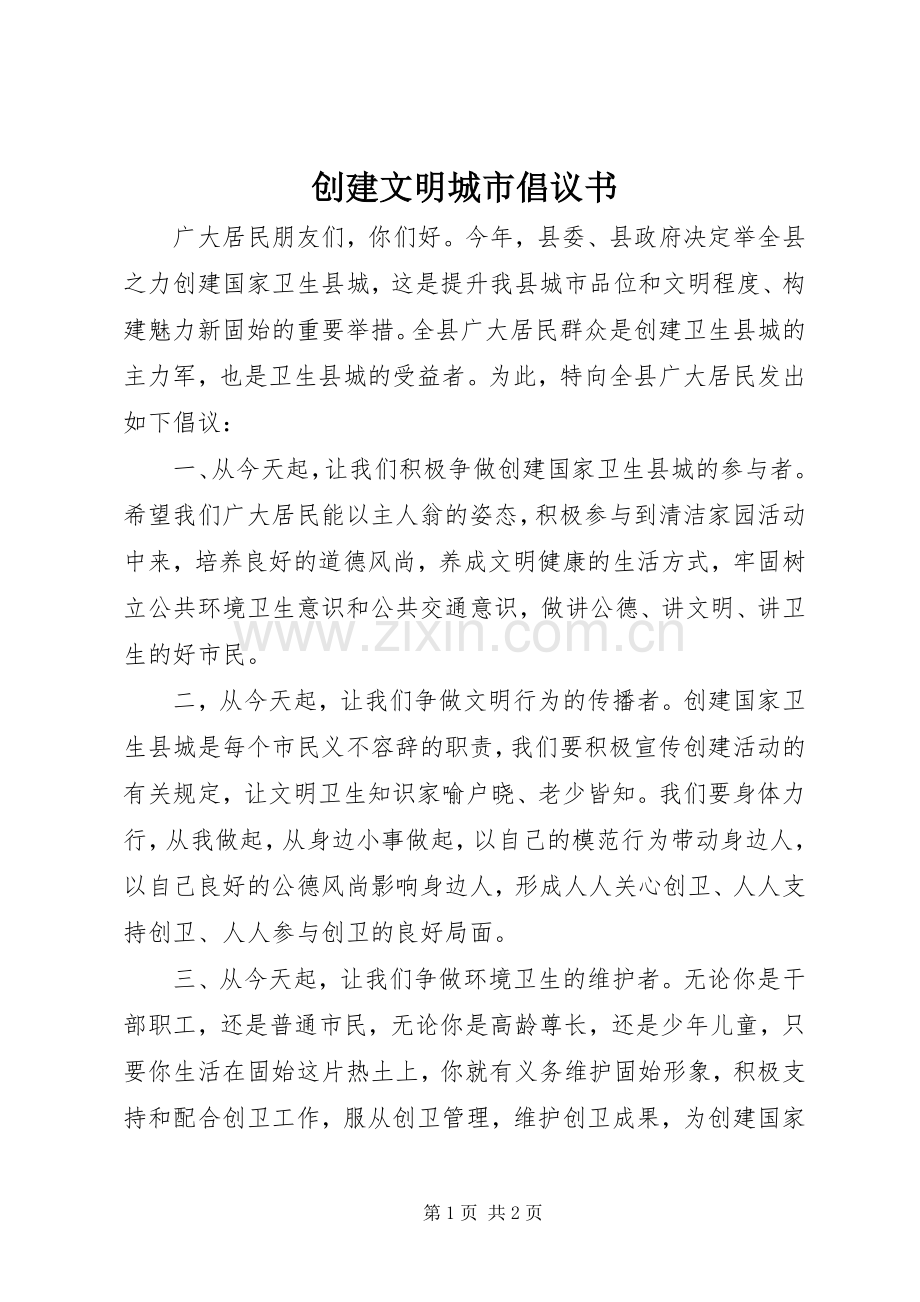 创建文明城市倡议书

广大居民朋友们，你们好。今年，县委、县政府决定举全县之力创建国家卫生县城，这是提升我县城市品位和文明程度、构建魅力新固始的重要举措。全县广大居民群众是创建卫生县城的主力军，也是卫生县城的受益者。为此，特向全县广大居民发出如下倡议：

一、从今天起，让我们积极争做创建国家卫生县城的参与者。希望我们广大居民能以主人翁的姿态，积极参与到清洁家园活动中来，培养良好的道德风尚，养成文明健康的生活方式，牢固树立公共环境卫生意识和公共交通意识，做讲公德、讲文明、讲卫生的好市民。

二，从今天起，让我们争做文明行为的传播者。创建国家卫生县城是每个市民义不容辞的职责，我们要积极宣传创建活动的有关规定，让文明卫生知识家喻户晓、老少皆知。我们要身体力行，从我做起，从身边小事做起，以自己的模范行为带动身边人，以自己良好的公德风尚影响身边人，形成人人关心创卫、人人支持创卫、人人参与创卫的良好局面。

三、从今天起，让我们争做环境卫生的维护者。无论你是干部职工，还是普通市民，无论你是高龄尊长，还是少年儿童，只要你生活在固始这片热土上，你就有义务维护固始形象，积极支持和配合创卫工作，服从创卫管理，维护创卫成果，为创建国家

第1页 共2页

www.zixin.com.cn